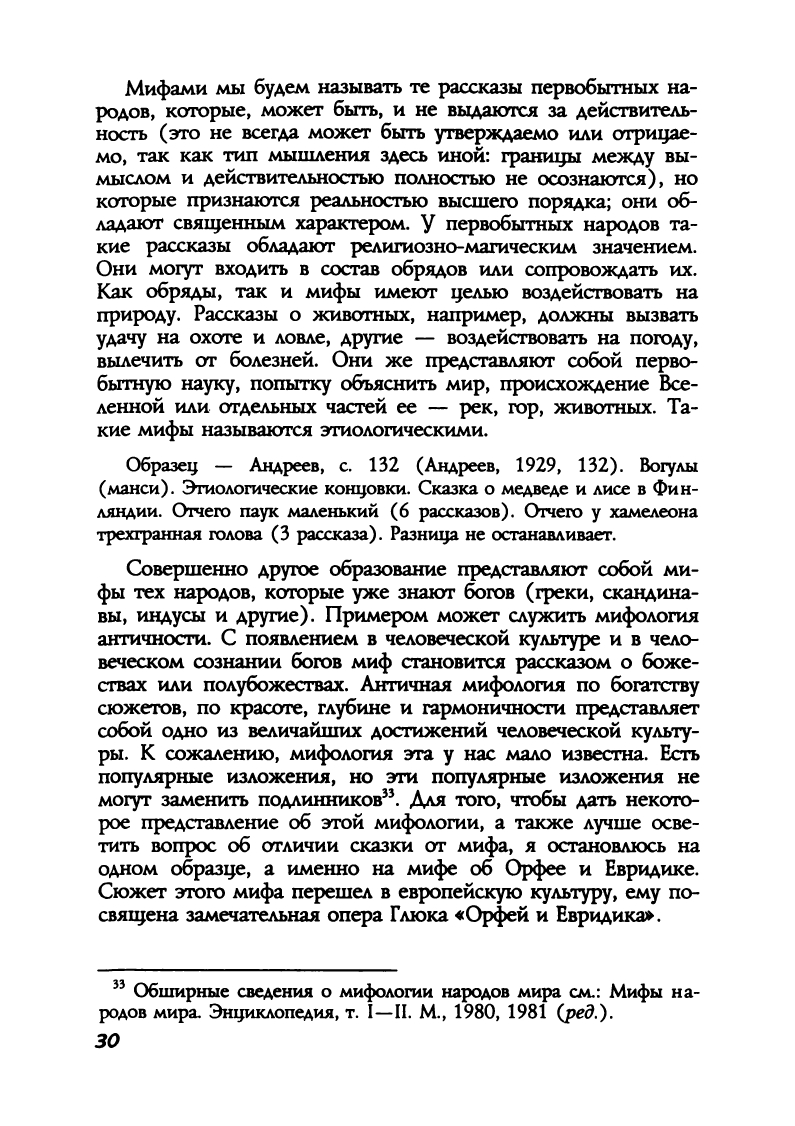 Мифами мы будем называть те рассказы первобытных народов, которые, может быть, и не выдаются за действительность (это не всегда может быть утверждаемо или отрицаемо, так как тип мышления здесь иной: границы между вымыслом и действительностью полностью не осознаются), но которые признаются реальностью высшего порядка; они обладают священным характером. У первобытных народов такие рассказы обладают религиозно-магическим значением. Они могут входить в состав обрядов или сопровождать их. Как обряды, так и мифы имеют целью воздействовать на природу. Рассказы о животных, например, должны вызвать удачу на охоте и ловле, другие — воздействовать на погоду, вылечить от болезней. Они же представляют собой первобытную науку, попытку объяснить мир, происхождение Вселенной или отдельных частей ее — рек, гор, животных. Такие мифы называются этиологическими.

Образец — Андреев, с. 132 (Андреев, 1929, 132). Вогулы (манси). Этиологические концовки. Сказка о медведе и лисе в Финляндии. Отчего паук маленький (6 рассказов). Отчего у хамелеона трехгранная голова (3 рассказа). Разница не останавливает.

Совершенно другое образование представляют собой мифы тех народов, которые уже знают богов (греки, скандинавы, индусы и другие). Примером может служить мифология античности. С появлением в человеческой культуре и в человеческом сознании богов миф становится рассказом о божествах или полубожествах. Античная мифология по богатству сюжетов, по красоте, глубине и гармоничности представляет собой одно из величайших достижений человеческой культуры. К сожалению, мифология эта у нас мало известна. Есть популярные изложения, но эти популярные изложения не могут заменить подлинников$^{33}$. Для того, чтобы дать некоторое представление об этой мифологии, а также лучше осветить вопрос об отличии сказки от мифа, я остановлюсь на одном образце, а именно на мифе об Орфее и Евридике. Сюжет этого мифа перешел в европейскую культуру, ему посвящена замечательная опера Глюка «Орфей и Евридика».

$^{33}$ Обширные сведения о мифологии народов мира см.: Мифы народов мира. Энциклопедия, т. I—II. М., 1980, 1981 (ред.).

30